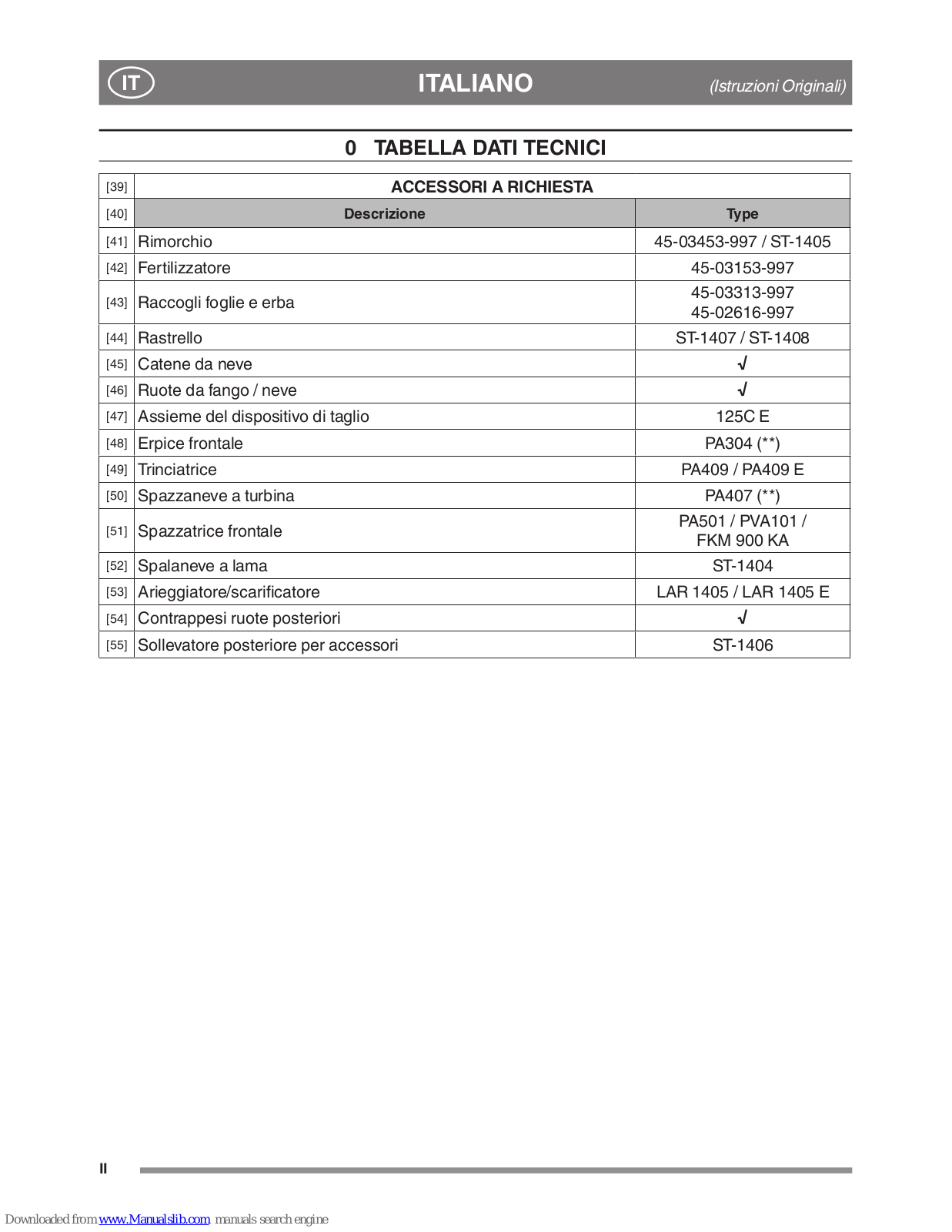 IT ITALIANO (Istruzioni Originali)

0 TABELLA DATI TECNICI

| [39] | ACCESSORI A RICHIESTA | |
|---|---|---|
| [40] | Descrizione | Type |
| [41] | Rimorchio | 45-03453-997 / ST-1405 |
| [42] | Fertilizzatore | 45-03153-997 |
| [43] | Raccogli foglie e erba | 45-03313-997 45-02616-997 |
| [44] | Rastrello | ST-1407 / ST-1408 |
| [45] | Catene da neve | √ |
| [46] | Ruote da fango / neve | √ |
| [47] | Assieme del dispositivo di taglio | 125C E |
| [48] | Erpice frontale | PA304 (**) |
| [49] | Trinciatrice | PA409 / PA409 E |
| [50] | Spazzaneve a turbina | PA407 (**) |
| [51] | Spazzatrice frontale | PA501 / PVA101 / FKM 900 KA |
| [52] | Spalaneve a lama | ST-1404 |
| [53] | Arieggiatore/scarificatore | LAR 1405 / LAR 1405 E |
| [54] | Contrappesi ruote posteriori | √ |
| [55] | Sollevatore posteriore per accessori | ST-1406 |

II

Downloaded from www.Manualslib.com manuals search engine